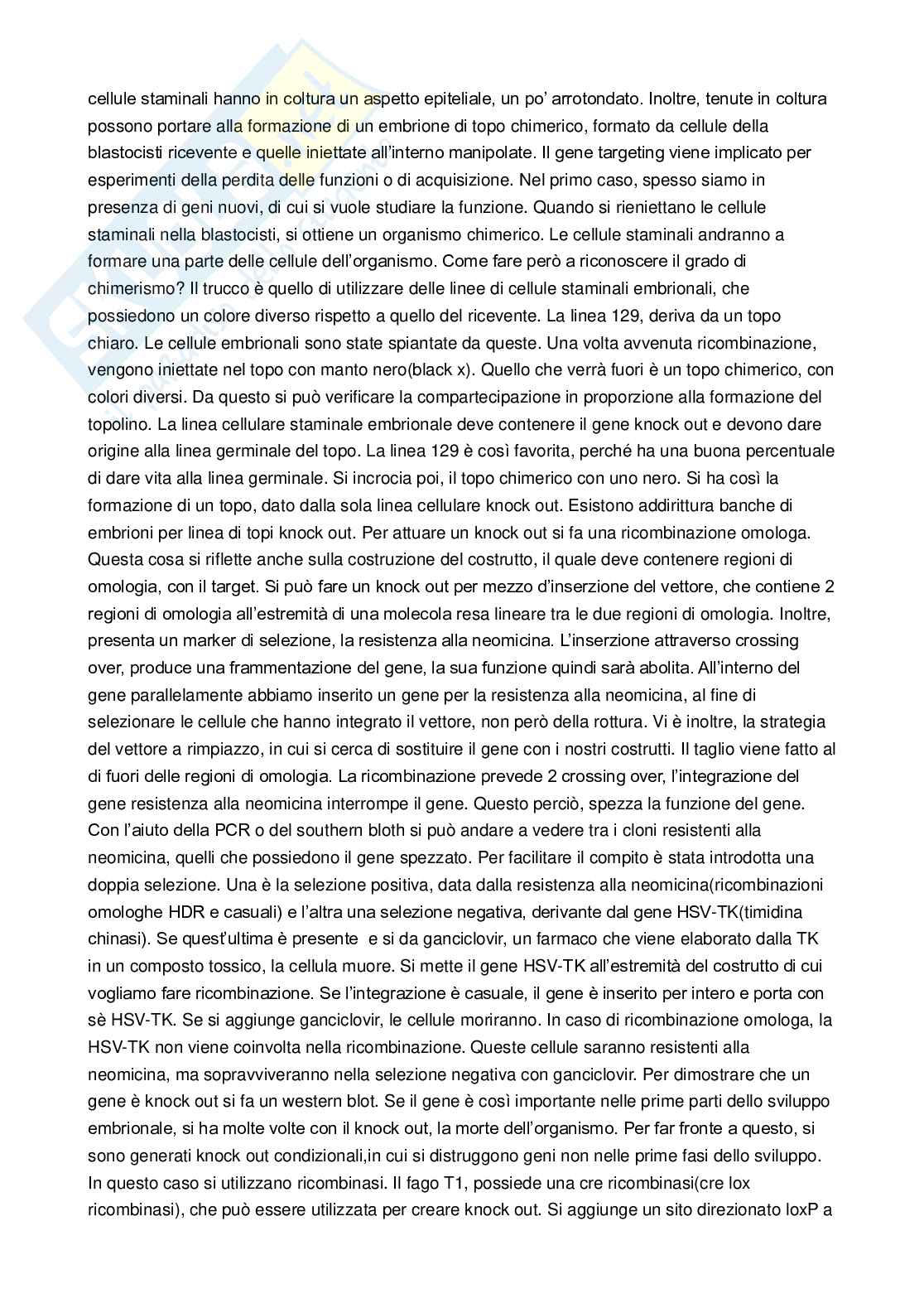 cellule staminali hanno in coltura un aspetto epiteliale, un po' arrotondato. Inoltre, tenute in coltura possono portare alla formazione di un embrione di topo chimerico, formato da cellule della blastocisti ricevente e quelle iniettate all'interno manipolate. Il gene targeting viene implicato per esperimenti della perdita delle funzioni o di acquisizione. Nel primo caso, spesso siamo in presenza di geni nuovi, di cui si vuole studiare la funzione. Quando si rieniettano le cellule staminali nella blastocisti, si ottiene un organismo chimerico. Le cellule staminali andranno a formare una parte delle cellule dell'organismo. Come fare però a riconoscere il grado di chimerismo? Il trucco è quello di utilizzare delle linee di cellule staminali embrionali, che possiedono un colore diverso rispetto a quello del ricevente. La linea 129, deriva da un topo chiaro. Le cellule embrionali sono state spiantate da queste. Una volta avvenuta ricombinazione, vengono iniettate nel topo con manto nero(black x). Quello che verrà fuori è un topo chimerico, con colori diversi. Da questo si può verificare la compartecipazione in proporzione alla formazione del topolino. La linea cellulare staminale embrionale deve contenere il gene knock out e devono dare origine alla linea germinale del topo. La linea 129 è così favorita, perché ha una buona percentuale di dare vita alla linea germinale. Si incrocia poi, il topo chimerico con uno nero. Si ha così la formazione di un topo, dato dalla sola linea cellulare knock out. Esistono addirittura banche di embrioni per linea di topi knock out. Per attuare un knock out si fa una ricombinazione omologa. Questa cosa si riflette anche sulla costruzione del costrutto, il quale deve contenere regioni di omologia, con il target. Si può fare un knock out per mezzo d'inserzione del vettore, che contiene 2 regioni di omologia all'estremità di una molecola resa lineare tra le due regioni di omologia. Inoltre, presenta un marker di selezione, la resistenza alla neomicina. L'inserzione attraverso crossing over, produce una frammentazione del gene, la sua funzione quindi sarà abolita. All'interno del gene parallelamente abbiamo inserito un gene per la resistenza alla neomicina, al fine di selezionare le cellule che hanno integrato il vettore, non però della rottura. Vi è inoltre, la strategia del vettore a rimpiazzo, in cui si cerca di sostituire il gene con i nostri costrutti. Il taglio viene fatto al di fuori delle regioni di omologia. La ricombinazione prevede 2 crossing over, l'integrazione del gene resistenza alla neomicina interrompe il gene. Questo perciò, spezza la funzione del gene. Con l'aiuto della PCR o del southern bloth si può andare a vedere tra i cloni resistenti alla neomicina, quelli che possiedono il gene spezzato. Per facilitare il compito è stata introdotta una doppia selezione. Una è la selezione positiva, data dalla resistenza alla neomicina(ricombinazioni omologhe HDR e casuali) e l'altra una selezione negativa, derivante dal gene HSV-TK(timidina chinasi). Se quest'ultima è presente e si da ganciclovir, un farmaco che viene elaborato dalla TK in un composto tossico, la cellula muore. Si mette il gene HSV-TK all'estremità del costrutto di cui vogliamo fare ricombinazione. Se l'integrazione è casuale, il gene è inserito per intero e porta con sè HSV-TK. Se si aggiunge ganciclovir, le cellule moriranno. In caso di ricombinazione omologa, la HSV-TK non viene coinvolta nella ricombinazione. Queste cellule saranno resistenti alla neomicina, ma sopravviveranno nella selezione negativa con ganciclovir. Per dimostrare che un gene è knock out si fa un western blot. Se il gene è così importante nelle prime parti dello sviluppo embrionale, si ha molte volte con il knock out, la morte dell'organismo. Per far fronte a questo, si sono generati knock out condizionali,in cui si distruggono geni non nelle prime fasi dello sviluppo. In questo caso si utilizzano ricombinasi. Il fago T1, possiede una cre ricombinasi(cre lox ricombinasi), che può essere utilizzata per creare knock out. Si aggiunge un sito direzionato loxP a